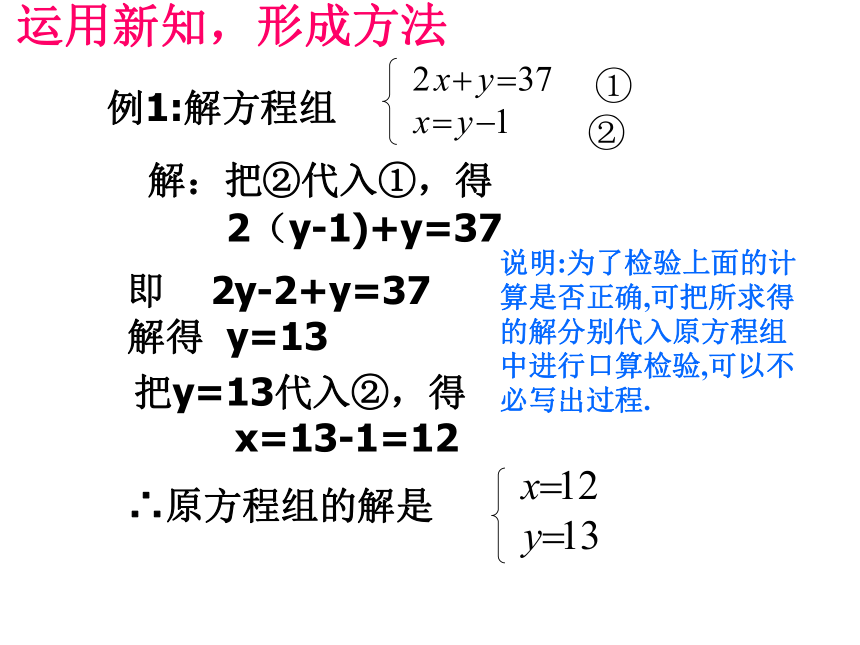 运用新知，形成方法

例1:解方程组 $\begin{cases} 2x+y=37 & ① \\ x=y-1 & ② \end{cases}$

解：把②代入①，得

2（y-1)+y=37

即 2y-2+y=37

解得 y=13

把y=13代入②，得

x=13-1=12

∴原方程组的解是 $\begin{cases} x=12 \\ y=13 \end{cases}$

说明:为了检验上面的计算是否正确,可把所求得的解分别代入原方程组中进行口算检验,可以不必写出过程.